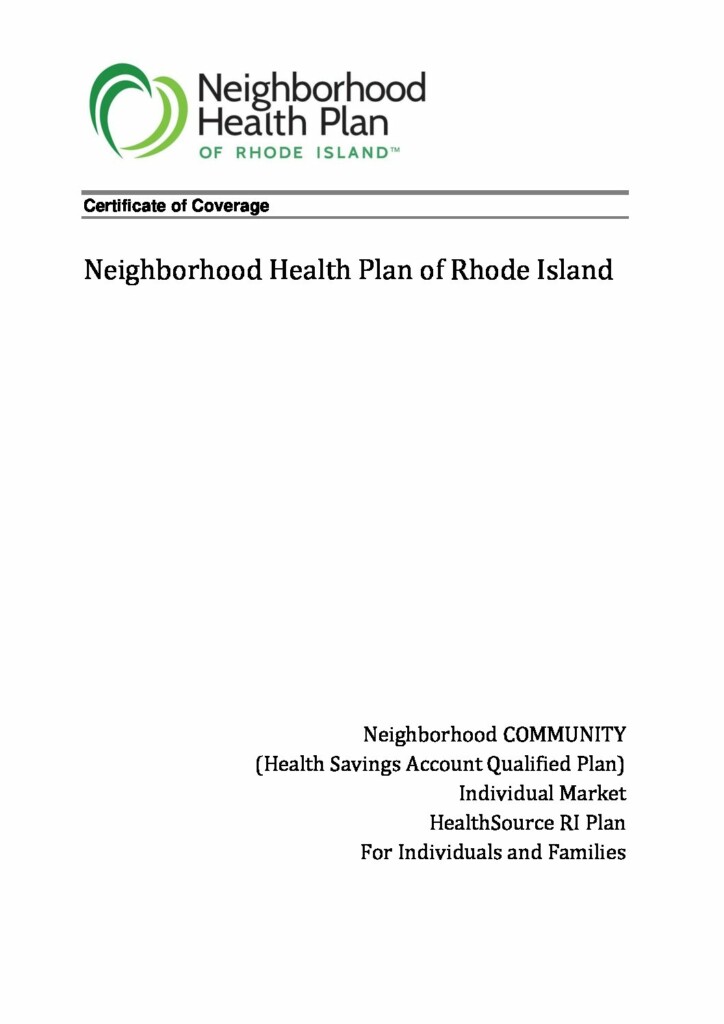 Neighborhood Health Plan
OF RHODE ISLAND™

Certificate of Coverage

Neighborhood Health Plan of Rhode Island

Neighborhood COMMUNITY
(Health Savings Account Qualified Plan)
Individual Market
HealthSource RI Plan
For Individuals and Families